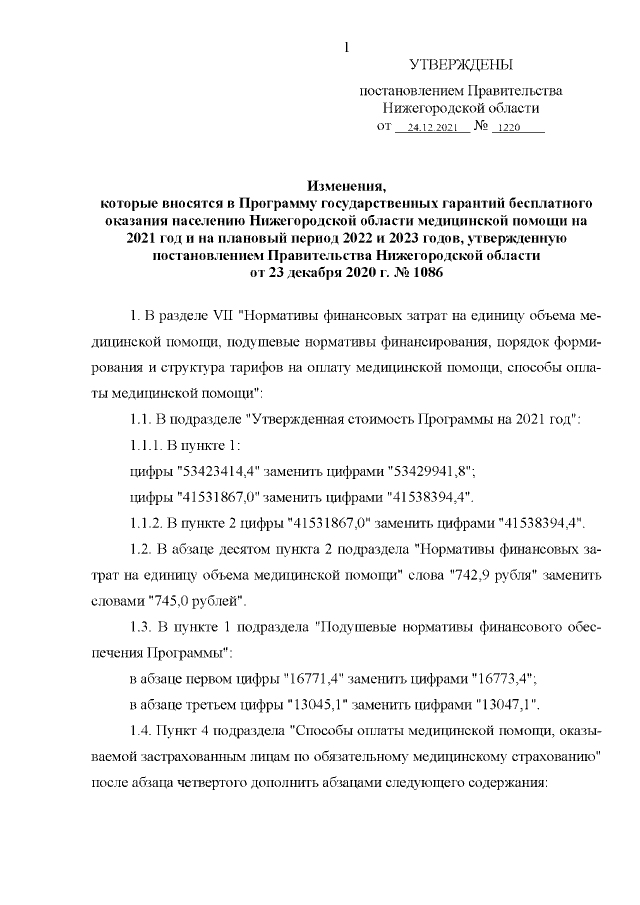 1

УТВЕРЖДЕНЫ

постановлением Правительства Нижегородской области
от 24.12.2021 № 1220

Изменения,
которые вносятся в Программу государственных гарантий бесплатного оказания населению Нижегородской области медицинской помощи на 2021 год и на плановый период 2022 и 2023 годов, утвержденную постановлением Правительства Нижегородской области от 23 декабря 2020 г. № 1086

1. В разделе VII "Нормативы финансовых затрат на единицу объема медицинской помощи, подушевые нормативы финансирования, порядок формирования и структура тарифов на оплату медицинской помощи, способы оплаты медицинской помощи":

1.1. В подразделе "Утвержденная стоимость Программы на 2021 год":

1.1.1. В пункте 1:

цифры "53423414,4" заменить цифрами "53429941,8";

цифры "41531867,0" заменить цифрами "41538394,4".

1.1.2. В пункте 2 цифры "41531867,0" заменить цифрами "41538394,4".

1.2. В абзаце десятом пункта 2 подраздела "Нормативы финансовых затрат на единицу объема медицинской помощи" слова "742,9 рубля" заменить словами "745,0 рублей".

1.3. В пункте 1 подраздела "Подушевые нормативы финансового обеспечения Программы":

в абзаце первом цифры "16771,4" заменить цифрами "16773,4";

в абзаце третьем цифры "13045,1" заменить цифрами "13047,1".

1.4. Пункт 4 подраздела "Способы оплаты медицинской помощи, оказываемой застрахованным лицам по обязательному медицинскому страхованию" после абзаца четвертого дополнить абзацами следующего содержания: